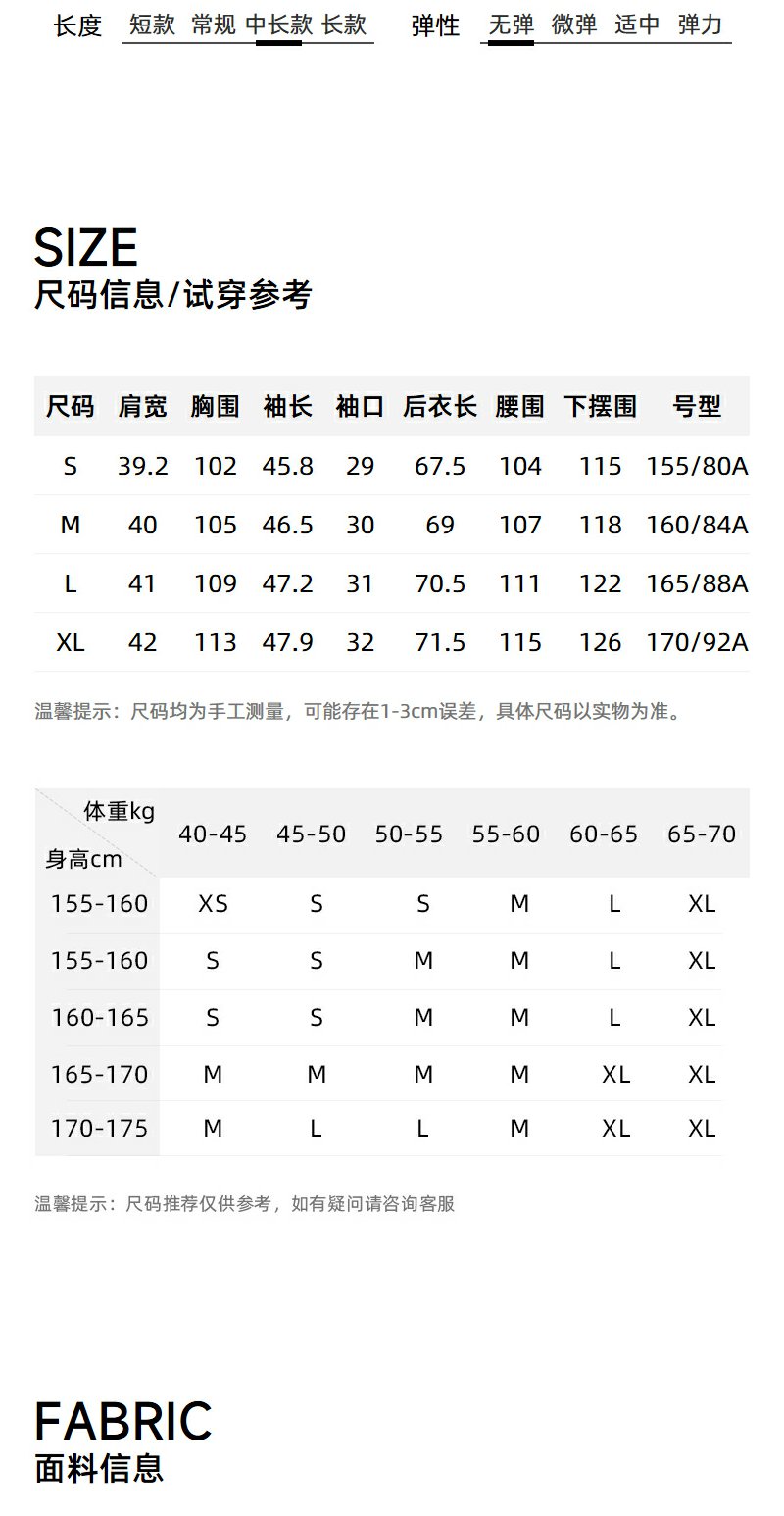 长度 短款 常规 中长款 长款 弹性 无弹 微弹 适中 弹力

SIZE
尺码信息/试穿参考

| 尺码 | 肩宽 | 胸围 | 袖长 | 袖口 | 后衣长 | 腰围 | 下摆围 | 号型 |
|---|---|---|---|---|---|---|---|---|
| S | 39.2 | 102 | 45.8 | 29 | 67.5 | 104 | 115 | 155/80A |
| M | 40 | 105 | 46.5 | 30 | 69 | 107 | 118 | 160/84A |
| L | 41 | 109 | 47.2 | 31 | 70.5 | 111 | 122 | 165/88A |
| XL | 42 | 113 | 47.9 | 32 | 71.5 | 115 | 126 | 170/92A |

温馨提示：尺码均为手工测量，可能存在1-3cm误差，具体尺码以实物为准。

| 体重kg 身高cm | 40-45 | 45-50 | 50-55 | 55-60 | 60-65 | 65-70 |
|---|---|---|---|---|---|---|
| 155-160 | XS | S | S | M | L | XL |
| 155-160 | S | S | M | M | L | XL |
| 160-165 | S | S | M | M | L | XL |
| 165-170 | M | M | M | M | XL | XL |
| 170-175 | M | L | L | M | XL | XL |

温馨提示：尺码推荐仅供参考，如有疑问请咨询客服

FABRIC
面料信息